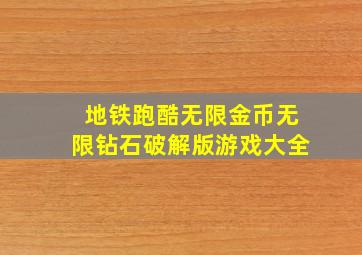 地铁跑酷无限金币无限钻石破解版游戏大全